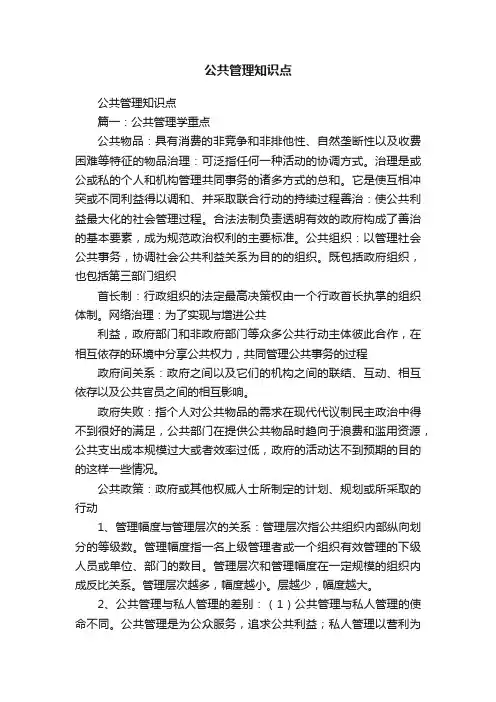 公共管理知识点

公共管理知识点

篇一：公共管理学重点

公共物品：具有消费的非竞争和非排他性、自然垄断性以及收费困难等特征的物品治理：可泛指任何一种活动的协调方式。治理是或公或私的个人和机构管理共同事务的诸多方式的总和。它是使互相冲突或不同利益得以调和、并采取联合行动的持续过程善治：使公共利益最大化的社会管理过程。合法法制负责透明有效的政府构成了善治的基本要素，成为规范政治权利的主要标准。公共组织：以管理社会公共事务，协调社会公共利益关系为目的的组织。既包括政府组织，也包括第三部门组织

首长制：行政组织的法定最高决策权由一个行政首长执掌的组织体制。网络治理：为了实现与增进公共

利益，政府部门和非政府部门等众多公共行动主体彼此合作，在相互依存的环境中分享公共权力，共同管理公共事务的过程

政府间关系：政府之间以及它们的机构之间的联结、互动、相互依存以及公共官员之间的相互影响。

政府失败：指个人对公共物品的需求在现代代议制民主政治中得不到很好的满足，公共部门在提供公共物品时趋向于浪费和滥用资源，公共支出成本规模过大或者效率过低，政府的活动达不到预期的目的的这样一些情况。

公共政策：政府或其他权威人士所制定的计划、规划或所采取的行动

1、管理幅度与管理层次的关系：管理层次指公共组织内部纵向划分的等级数。管理幅度指一名上级管理者或一个组织有效管理的下级人员或单位、部门的数目。管理层次和管理幅度在一定规模的组织内成反比关系。管理层次越多，幅度越小。层越少，幅度越大。

2、公共管理与私人管理的差别：（1）公共管理与私人管理的使命不同。公共管理是为公众服务，追求公共利益；私人管理以营利为